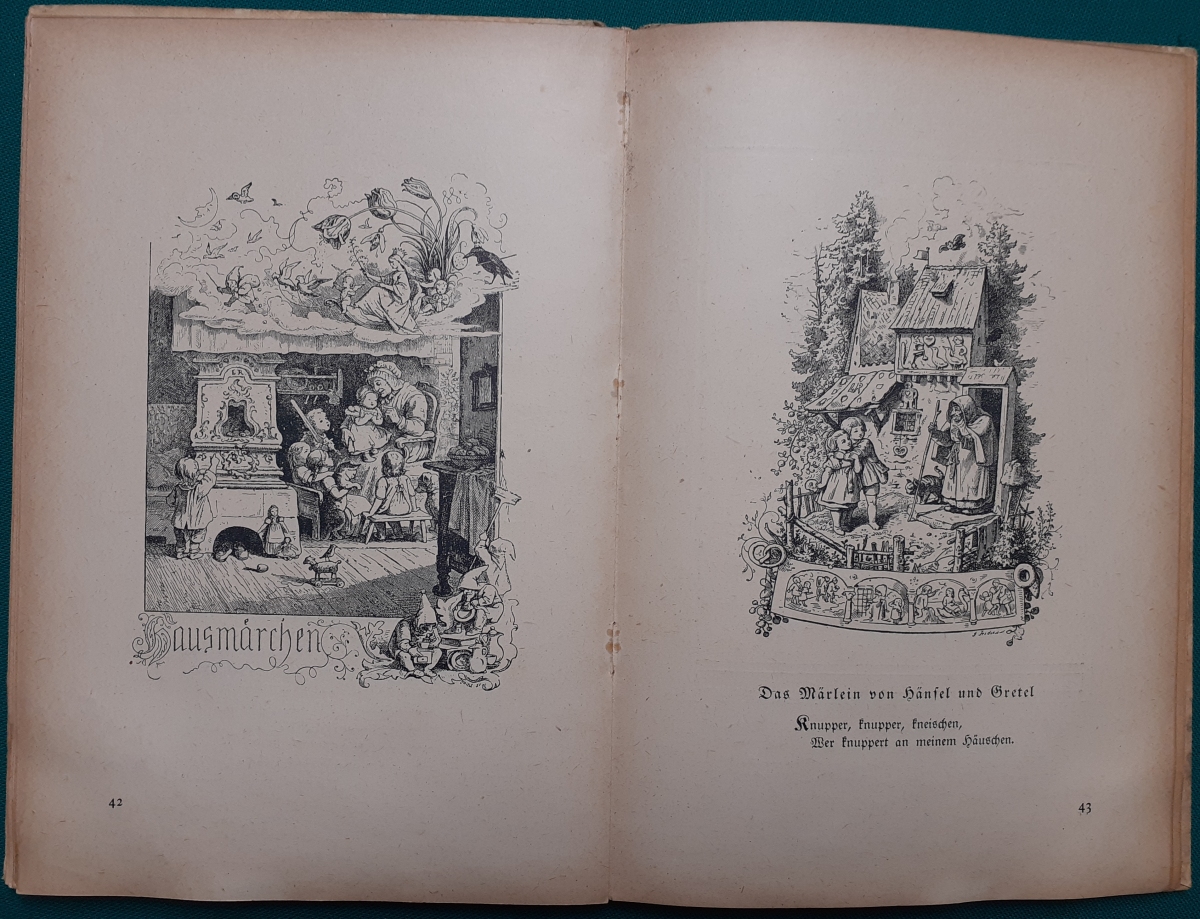 Hausmärchen

42

Das Märlein von Hänsel und Gretel

Knupper, knupper, kneischen,
Wer knuppert an meinem Häuschen.

43